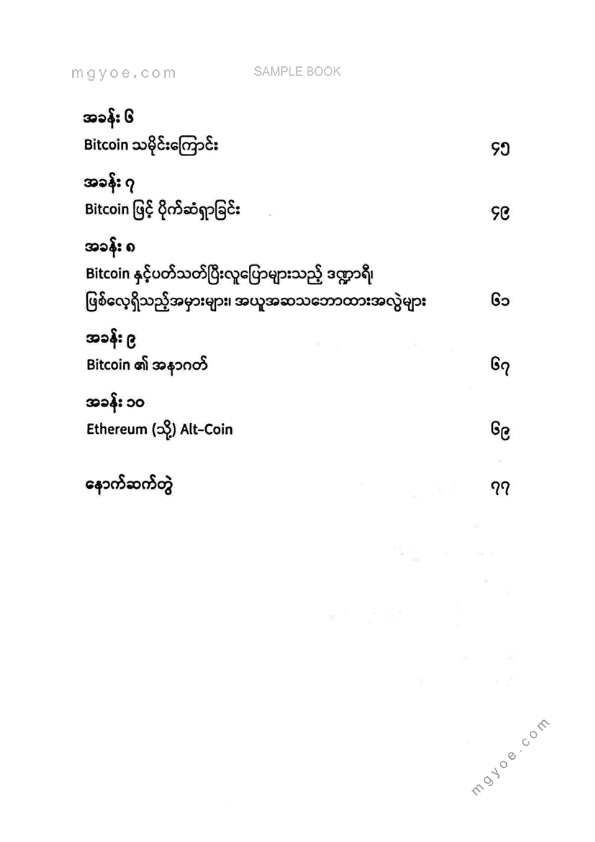 mgyoe.com SAMPLE BOOK

အခန်း ၆
Bitcoin သမိုင်းကြောင်း ၄၅

အခန်း ၇
Bitcoin ဖြင့် ပိုက်ဆံရှာခြင်း ၄၉

အခန်း ၈
Bitcoin နှင့်ပတ်သတ်ပြီးလူပြောများသည့် ဒဏ္ဍာရီ၊ ဖြစ်လေ့ရှိသည့်အမှားများ၊ အယူအဆသဘောထားအလွဲများ ၆၁

အခန်း ၉
Bitcoin ၏ အနာဂတ် ၆၇

အခန်း ၁၀
Ethereum (သို့) Alt-Coin ၆၉

နောက်ဆက်တွဲ ၇၇

mgyoe.com